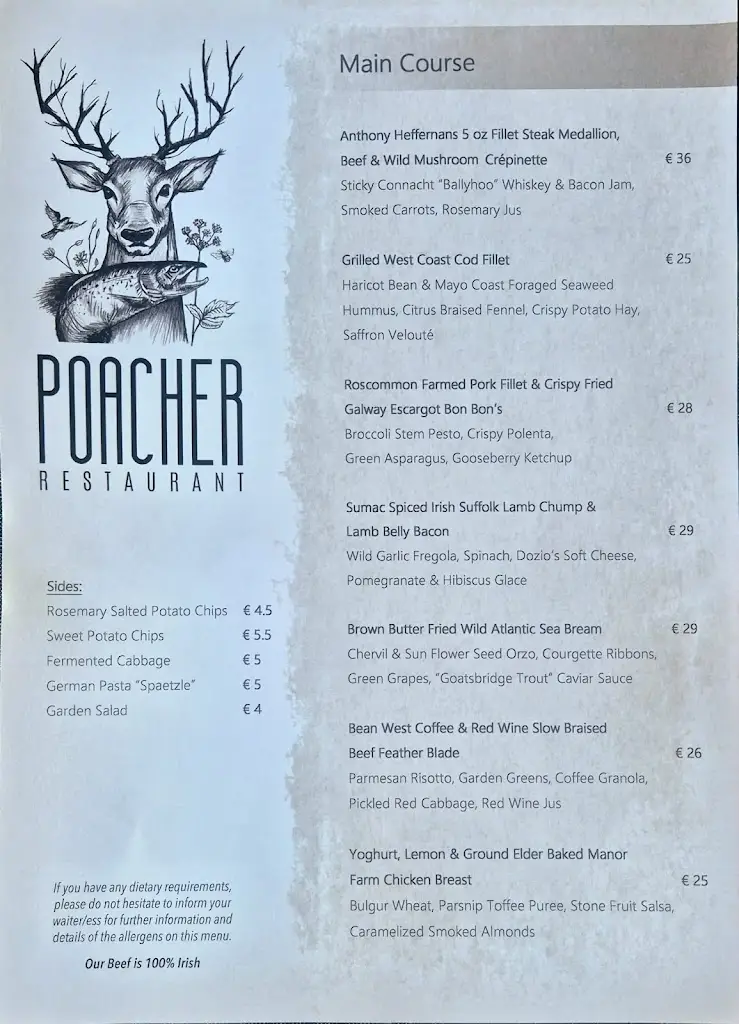 POACHER
RESTAURANT

Sides:

| | |
|---|---|
| Rosemary Salted Potato Chips | € 4.5 |
| Sweet Potato Chips | € 5.5 |
| Fermented Cabbage | € 5 |
| German Pasta "Spaetzle" | € 5 |
| Garden Salad | € 4 |

If you have any dietary requirements, please do not hesitate to inform your waiter/ess for further information and details of the allergens on this menu.

Our Beef is 100% Irish

Main Course

Anthony Heffernans 5 oz Fillet Steak Medallion, Beef & Wild Mushroom Crépinette € 36
Sticky Connacht "Ballyhoo" Whiskey & Bacon Jam, Smoked Carrots, Rosemary Jus

Grilled West Coast Cod Fillet € 25
Haricot Bean & Mayo Coast Foraged Seaweed Hummus, Citrus Braised Fennel, Crispy Potato Hay, Saffron Velouté

Roscommon Farmed Pork Fillet & Crispy Fried Galway Escargot Bon Bon's € 28
Broccoli Stem Pesto, Crispy Polenta, Green Asparagus, Gooseberry Ketchup

Sumac Spiced Irish Suffolk Lamb Chump & Lamb Belly Bacon € 29
Wild Garlic Fregola, Spinach, Dozio's Soft Cheese, Pomegranate & Hibiscus Glace

Brown Butter Fried Wild Atlantic Sea Bream € 29
Chervil & Sun Flower Seed Orzo, Courgette Ribbons, Green Grapes, "Goatsbridge Trout" Caviar Sauce

Bean West Coffee & Red Wine Slow Braised Beef Feather Blade € 26
Parmesan Risotto, Garden Greens, Coffee Granola, Pickled Red Cabbage, Red Wine Jus

Yoghurt, Lemon & Ground Elder Baked Manor Farm Chicken Breast € 25
Bulgur Wheat, Parsnip Toffee Puree, Stone Fruit Salsa, Caramelized Smoked Almonds